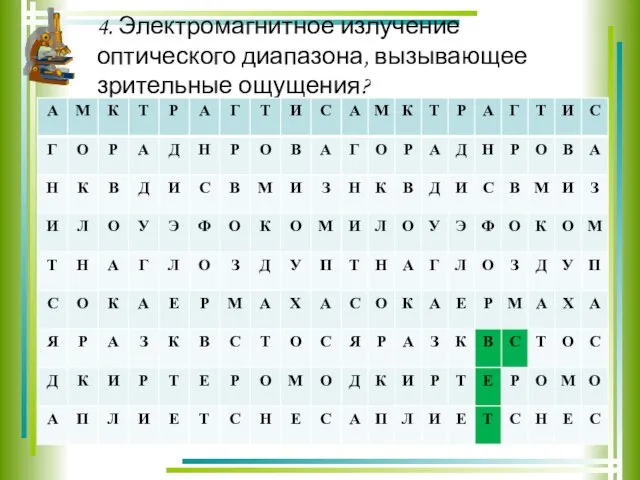 4. Электромагнитное излучение оптического диапазона, вызывающее зрительные ощущения?

| А | М | К | Т | Р | А | Г | Т | И | С | А | М | К | Т | Р | А | Г | Т | И | С |
|---|---|---|---|---|---|---|---|---|---|---|---|---|---|---|---|---|---|---|---|
| Г | О | Р | А | Д | Н | Р | О | В | А | Г | О | Р | А | Д | Н | Р | О | В | А |
| Н | К | В | Д | И | С | В | М | И | З | Н | К | В | Д | И | С | В | М | И | З |
| И | Л | О | У | Э | Ф | О | К | О | М | И | Л | О | У | Э | Ф | О | К | О | М |
| Т | Н | А | Г | Л | О | З | Д | У | П | Т | Н | А | Г | Л | О | З | Д | У | П |
| С | О | К | А | Е | Р | М | А | Х | А | С | О | К | А | Е | Р | М | А | Х | А |
| Я | Р | А | З | К | В | С | Т | О | С | Я | Р | А | З | К | В | С | Т | О | С |
| Д | К | И | Р | Т | Е | Р | О | М | О | Д | К | И | Р | Т | Е | Р | О | М | О |
| А | П | Л | И | Е | Т | С | Н | Е | С | А | П | Л | И | Е | Т | С | Н | Е | С |